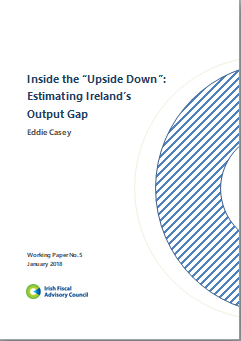 Inside the "Upside Down": Estimating Ireland's Output Gap

Eddie Casey

Working Paper No. 5
January 2018

Irish Fiscal Advisory Council